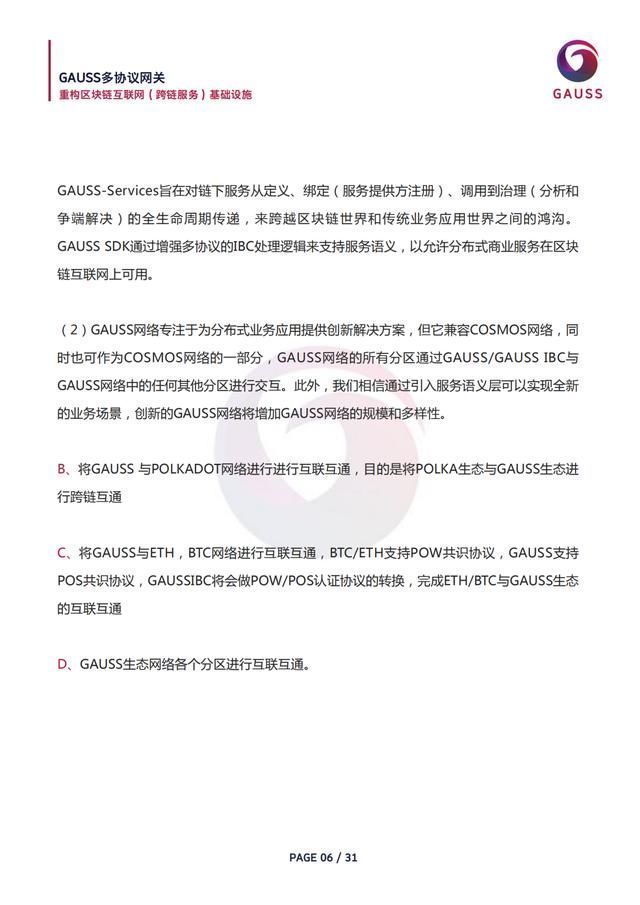 GAUSS多协议网关
重构区块链互联网（跨链服务）基础设施

GAUSS

GAUSS-Services旨在对链下服务从定义、绑定（服务提供方注册）、调用到治理（分析和争端解决）的全生命周期传递，来跨越区块链世界和传统业务应用世界之间的鸿沟。GAUSS SDK通过增强多协议的IBC处理逻辑来支持服务语义，以允许分布式商业服务在区块链互联网上可用。

（2）GAUSS网络专注于为分布式业务应用提供创新解决方案，但它兼容COSMOS网络，同时也可作为COSMOS网络的一部分，GAUSS网络的所有分区通过GAUSS/GAUSS IBC与GAUSS网络中的任何其他分区进行交互。此外，我们相信通过引入服务语义层可以实现全新的业务场景，创新的GAUSS网络将增加GAUSS网络的规模和多样性。

B、将GAUSS 与POLKADOT网络进行进行互联互通，目的是将POLKA生态与GAUSS生态进行跨链互通

C、将GAUSS与ETH，BTC网络进行互联互通，BTC/ETH支持POW共识协议，GAUSS支持POS共识协议，GAUSSIBC将会做POW/POS认证协议的转换，完成ETH/BTC与GAUSS生态的互联互通

D、GAUSS生态网络各个分区进行互联互通。

PAGE 06 / 31